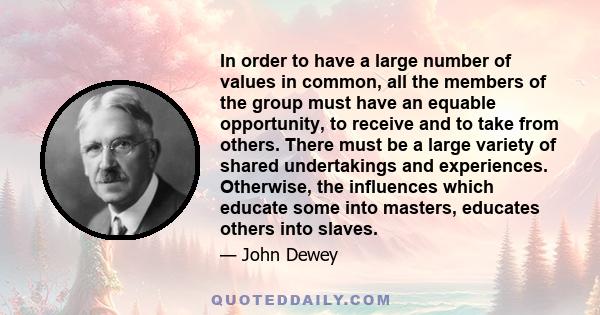 In order to have a large number of values in common, all the members of the group must have an equable opportunity, to receive and to take from others. There must be a large variety of shared undertakings and experiences. Otherwise, the influences which educate some into masters, educates others into slaves.

— John Dewey

QUOTEDDAILY.COM